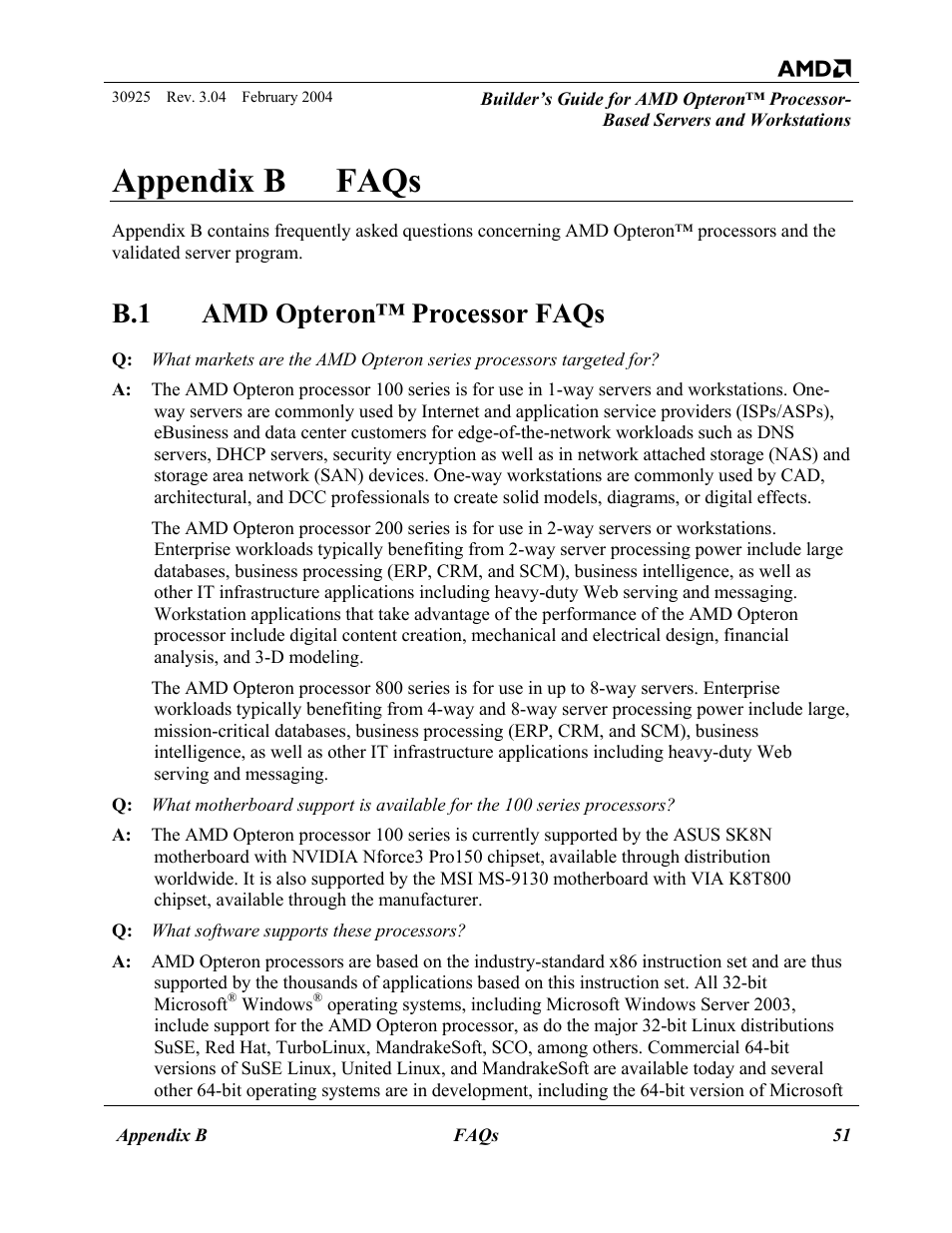 AMD

30925 Rev. 3.04 February 2004

Builder's Guide for AMD Opteron™ Processor-Based Servers and Workstations

Appendix B FAQs

Appendix B contains frequently asked questions concerning AMD Opteron™ processors and the validated server program.

B.1 AMD Opteron™ Processor FAQs

Q: What markets are the AMD Opteron series processors targeted for?

A: The AMD Opteron processor 100 series is for use in 1-way servers and workstations. One-way servers are commonly used by Internet and application service providers (ISPs/ASPs), eBusiness and data center customers for edge-of-the-network workloads such as DNS servers, DHCP servers, security encryption as well as in network attached storage (NAS) and storage area network (SAN) devices. One-way workstations are commonly used by CAD, architectural, and DCC professionals to create solid models, diagrams, or digital effects.

The AMD Opteron processor 200 series is for use in 2-way servers or workstations. Enterprise workloads typically benefiting from 2-way server processing power include large databases, business processing (ERP, CRM, and SCM), business intelligence, as well as other IT infrastructure applications including heavy-duty Web serving and messaging. Workstation applications that take advantage of the performance of the AMD Opteron processor include digital content creation, mechanical and electrical design, financial analysis, and 3-D modeling.

The AMD Opteron processor 800 series is for use in up to 8-way servers. Enterprise workloads typically benefiting from 4-way and 8-way server processing power include large, mission-critical databases, business processing (ERP, CRM, and SCM), business intelligence, as well as other IT infrastructure applications including heavy-duty Web serving and messaging.

Q: What motherboard support is available for the 100 series processors?

A: The AMD Opteron processor 100 series is currently supported by the ASUS SK8N motherboard with NVIDIA Nforce3 Pro150 chipset, available through distribution worldwide. It is also supported by the MSI MS-9130 motherboard with VIA K8T800 chipset, available through the manufacturer.

Q: What software supports these processors?

A: AMD Opteron processors are based on the industry-standard x86 instruction set and are thus supported by the thousands of applications based on this instruction set. All 32-bit Microsoft® Windows® operating systems, including Microsoft Windows Server 2003, include support for the AMD Opteron processor, as do the major 32-bit Linux distributions SuSE, Red Hat, TurboLinux, MandrakeSoft, SCO, among others. Commercial 64-bit versions of SuSE Linux, United Linux, and MandrakeSoft are available today and several other 64-bit operating systems are in development, including the 64-bit version of Microsoft

Appendix B FAQs 51